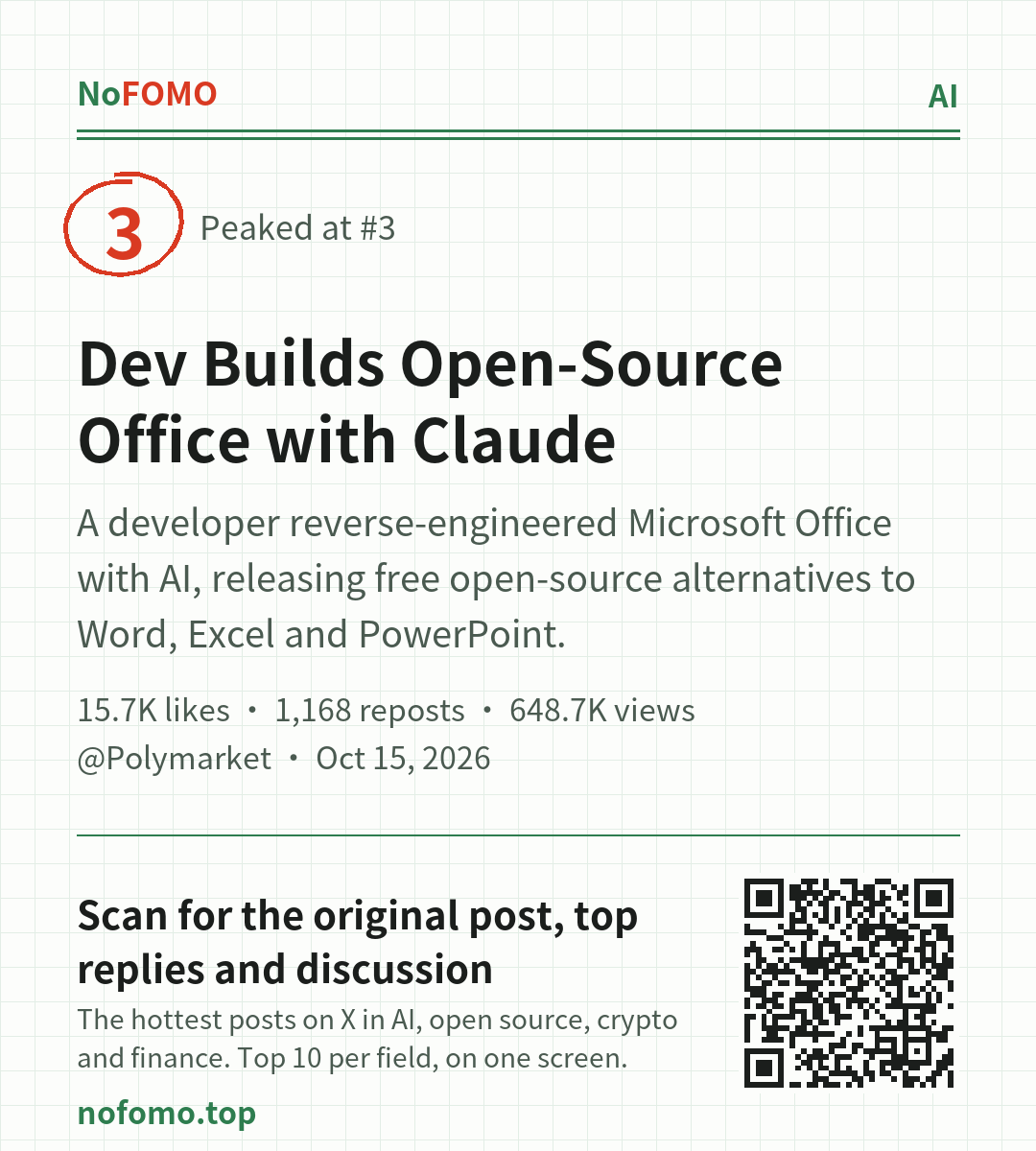 NoFOMO
AI

3
Peaked at #3

Dev Builds Open-Source Office with Claude

A developer reverse-engineered Microsoft Office with AI, releasing free open-source alternatives to Word, Excel and PowerPoint.

15.7K likes • 1,168 reposts • 648.7K views
@Polymarket • Oct 15, 2026

Scan for the original post, top replies and discussion

The hottest posts on X in AI, open source, crypto and finance. Top 10 per field, on one screen.

nofomo.top